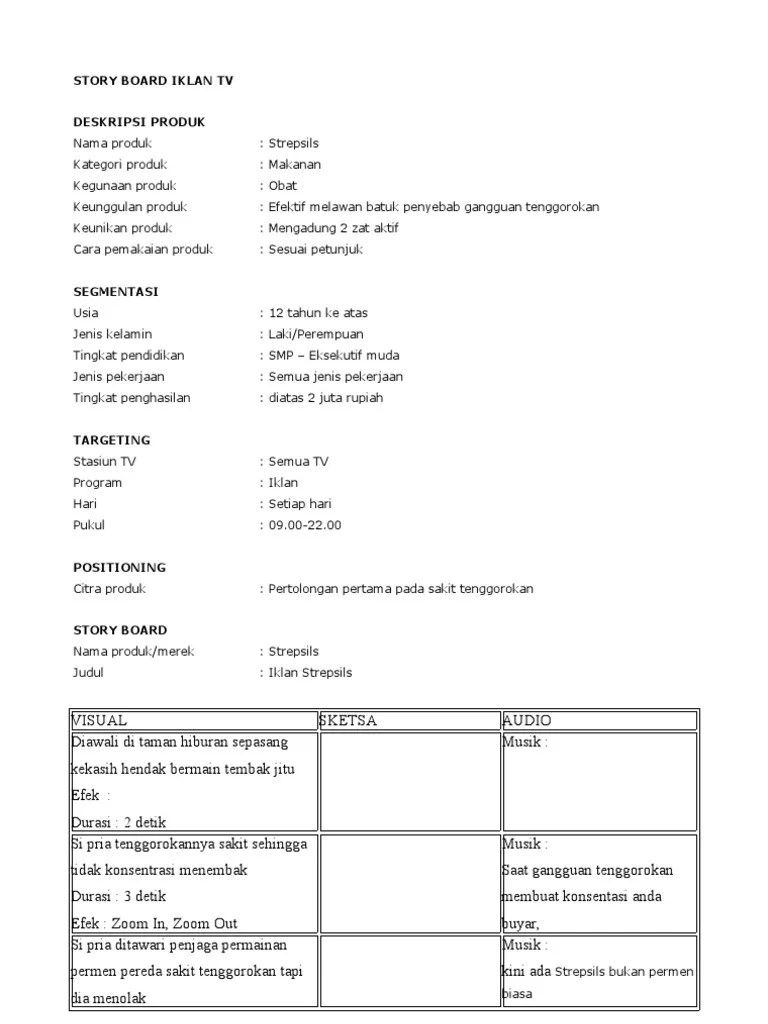 STORY BOARD IKLAN TV

DESKRIPSI PRODUK
Nama produk : Strepsils
Kategori produk : Makanan
Kegunaan produk : Obat
Keunggulan produk : Efektif melawan batuk penyebab gangguan tenggorokan
Keunikan produk : Mengadung 2 zat aktif
Cara pemakaian produk : Sesuai petunjuk

SEGMENTASI
Usia : 12 tahun ke atas
Jenis kelamin : Laki/Perempuan
Tingkat pendidikan : SMP – Eksekutif muda
Jenis pekerjaan : Semua jenis pekerjaan
Tingkat penghasilan : diatas 2 juta rupiah

TARGETING
Stasiun TV : Semua TV
Program : Iklan
Hari : Setiap hari
Pukul : 09.00-22.00

POSITIONING
Citra produk : Pertolongan pertama pada sakit tenggorokan

STORY BOARD
Nama produk/merek : Strepsils
Judul : Iklan Strepsils

| VISUAL | SKETSA | AUDIO |
|---|---|---|
| Diawali di taman hiburan sepasang kekasih hendak bermain tembak jitu Efek : Durasi : 2 detik | | Musik : |
| Si pria tenggorokannya sakit sehingga tidak konsentrasi menembak Durasi : 3 detik Efek : Zoom In, Zoom Out | | Musik : Saat gangguan tenggorokan membuat konsentasi anda buyar, |
| Si pria ditawari penjaga permainan permen pereda sakit tenggorokan tapi dia menolak | | Musik : kini ada Strepsils bukan permen biasa |